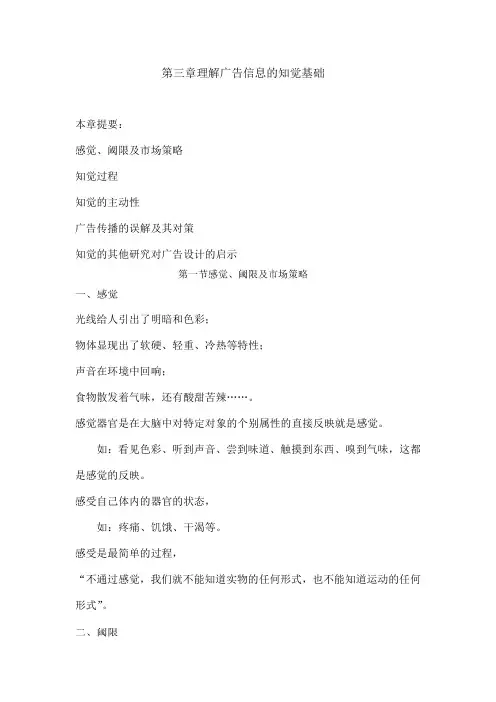 第三章理解广告信息的知觉基础

本章提要：

感觉、阈限及市场策略

知觉过程

知觉的主动性

广告传播的误解及其对策

知觉的其他研究对广告设计的启示

第一节感觉、阈限及市场策略

一、感觉

光线给人引出了明暗和色彩；

物体显现出了软硬、轻重、冷热等特性；

声音在环境中回响；

食物散发着气味，还有酸甜苦辣……。

感觉器官是在大脑中对特定对象的个别属性的直接反映就是感觉。

如：看见色彩、听到声音、尝到味道、触摸到东西、嗅到气味，这都是感觉的反映。

感受自己体内的器官的状态，

如：疼痛、饥饿、干渴等。

感受是最简单的过程，

“不通过感觉，我们就不能知道实物的任何形式，也不能知道运动的任何形式”。

二、阈限